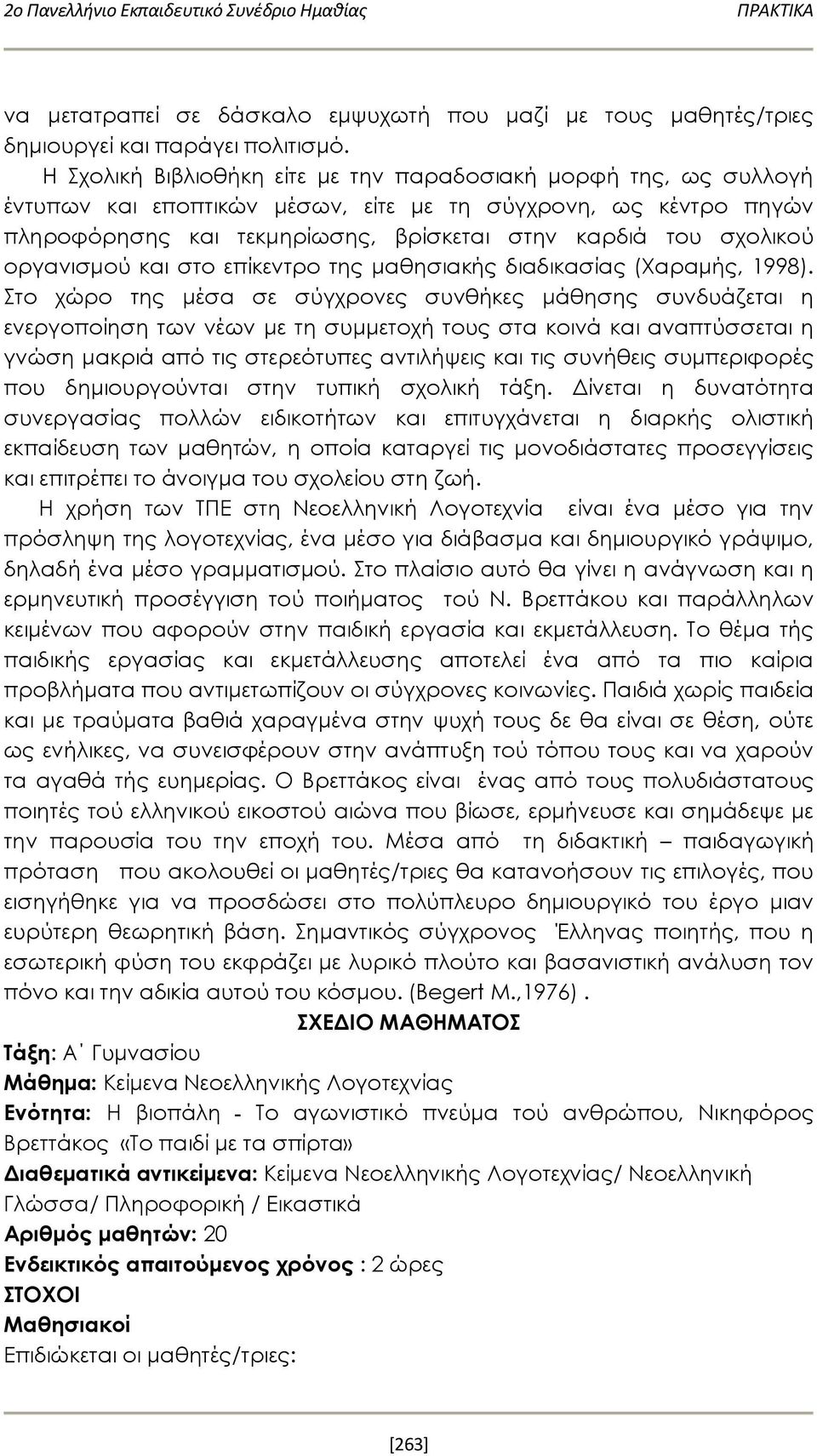 2ο Πανελλήνιο Εκπαιδευτικό Συνέδριο Ημαθίας ΠΡΑΚΤΙΚΑ

να μετατραπεί σε δάσκαλο εμψυχωτή που μαζί με τους μαθητές/τριες δημιουργεί και παράγει πολιτισμό.

Η Σχολική Βιβλιοθήκη είτε με την παραδοσιακή μορφή της, ως συλλογή έντυπων και εποπτικών μέσων, είτε με τη σύγχρονη, ως κέντρο πηγών πληροφόρησης και τεκμηρίωσης, βρίσκεται στην καρδιά του σχολικού οργανισμού και στο επίκεντρο της μαθησιακής διαδικασίας (Χαραμής, 1998). Στο χώρο της μέσα σε σύγχρονες συνθήκες μάθησης συνδυάζεται η ενεργοποίηση των νέων με τη συμμετοχή τους στα κοινά και αναπτύσσεται η γνώση μακριά από τις στερεότυπες αντιλήψεις και τις συνήθεις συμπεριφορές που δημιουργούνται στην τυπική σχολική τάξη. Δίνεται η δυνατότητα συνεργασίας πολλών ειδικοτήτων και επιτυγχάνεται η διαρκής ολιστική εκπαίδευση των μαθητών, η οποία καταργεί τις μονοδιάστατες προσεγγίσεις και επιτρέπει το άνοιγμα του σχολείου στη ζωή.

Η χρήση των ΤΠΕ στη Νεοελληνική Λογοτεχνία είναι ένα μέσο για την πρόσληψη της λογοτεχνίας, ένα μέσο για διάβασμα και δημιουργικό γράψιμο, δηλαδή ένα μέσο γραμματισμού. Στο πλαίσιο αυτό θα γίνει η ανάγνωση και η ερμηνευτική προσέγγιση τού ποιήματος τού Ν. Βρεττάκου και παράλληλων κειμένων που αφορούν στην παιδική εργασία και εκμετάλλευση. Το θέμα τής παιδικής εργασίας και εκμετάλλευσης αποτελεί ένα από τα πιο καίρια προβλήματα που αντιμετωπίζουν οι σύγχρονες κοινωνίες. Παιδιά χωρίς παιδεία και με τραύματα βαθιά χαραγμένα στην ψυχή τους δε θα είναι σε θέση, ούτε ως ενήλικες, να συνεισφέρουν στην ανάπτυξη τού τόπου τους και να χαρούν τα αγαθά τής ευημερίας. Ο Βρεττάκος είναι ένας από τους πολυδιάστατους ποιητές τού ελληνικού εικοστού αιώνα που βίωσε, ερμήνευσε και σημάδεψε με την παρουσία του την εποχή του. Μέσα από τη διδακτική – παιδαγωγική πρόταση που ακολουθεί οι μαθητές/τριες θα κατανοήσουν τις επιλογές, που εισηγήθηκε για να προσδώσει στο πολύπλευρο δημιουργικό του έργο μιαν ευρύτερη θεωρητική βάση. Σημαντικός σύγχρονος Έλληνας ποιητής, που η εσωτερική φύση του εκφράζει με λυρικό πλούτο και βασανιστική ανάλυση τον πόνο και την αδικία αυτού του κόσμου. (Begert M.,1976) .

ΣΧΕΔΙΟ ΜΑΘΗΜΑΤΟΣ

Τάξη: Α΄ Γυμνασίου
Μάθημα: Κείμενα Νεοελληνικής Λογοτεχνίας
Ενότητα: Η βιοπάλη - Το αγωνιστικό πνεύμα τού ανθρώπου, Νικηφόρος Βρεττάκος «Το παιδί με τα σπίρτα»
Διαθεματικά αντικείμενα: Κείμενα Νεοελληνικής Λογοτεχνίας/ Νεοελληνική Γλώσσα/ Πληροφορική / Εικαστικά
Αριθμός μαθητών: 20
Ενδεικτικός απαιτούμενος χρόνος : 2 ώρες
ΣΤΟΧΟΙ
Μαθησιακοί
Επιδιώκεται οι μαθητές/τριες:

[263]